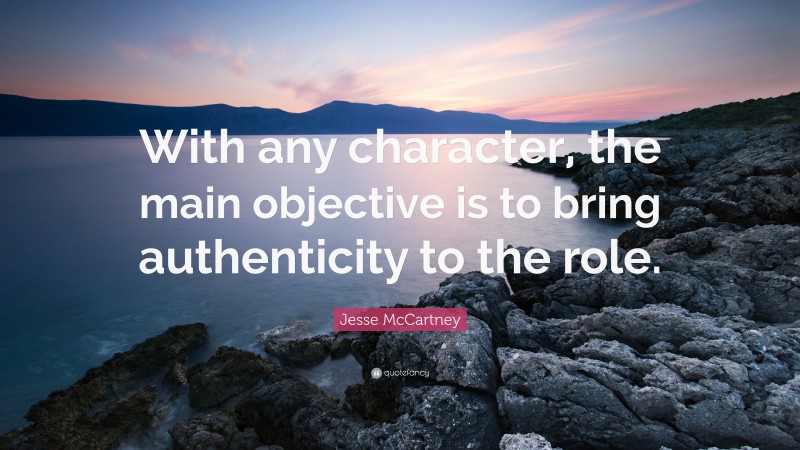 With any character, the main objective is to bring authenticity to the role.

Jesse McCartney

quotefancy